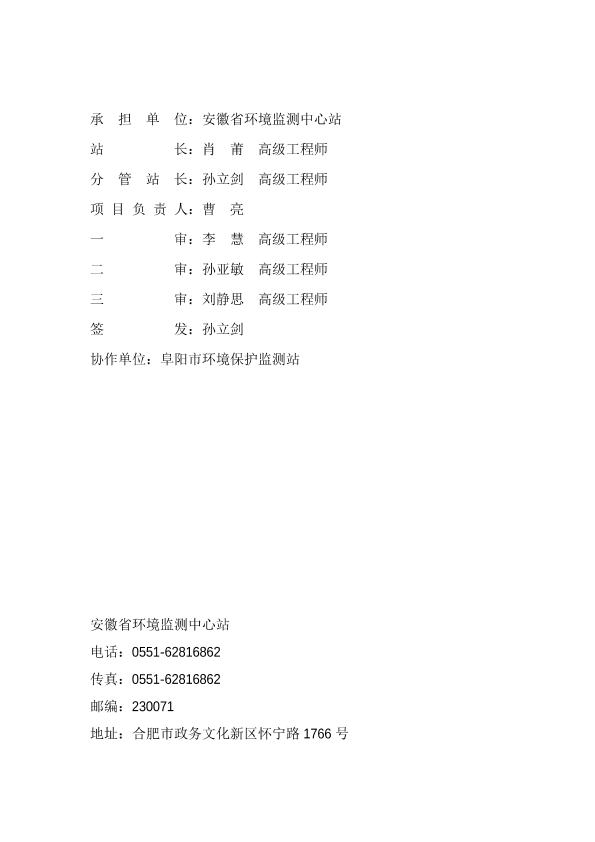 承 担 单 位：安徽省环境监测中心站
站 长：肖 莆 高级工程师
分 管 站 长：孙立剑 高级工程师
项 目 负 责 人：曹 亮
一 审：李 慧 高级工程师
二 审：孙亚敏 高级工程师
三 审：刘静思 高级工程师
签 发：孙立剑
协作单位：阜阳市环境保护监测站

安徽省环境监测中心站
电话：0551-62816862
传真：0551-62816862
邮编：230071
地址：合肥市政务文化新区怀宁路 1766 号